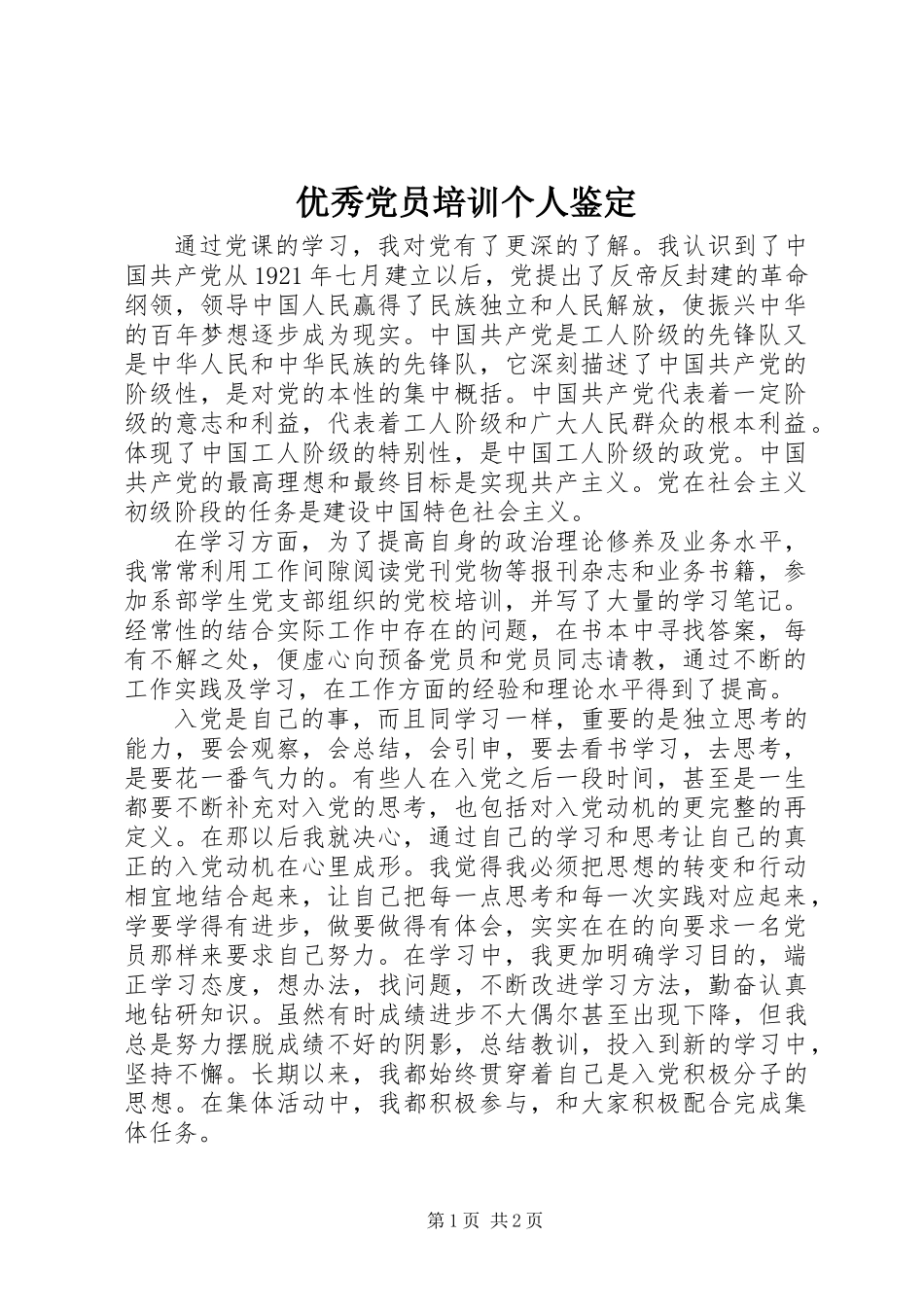 优秀党员培训个人鉴定

通过党课的学习，我对党有了更深的了解。我认识到了中国共产党从1921年七月建立以后，党提出了反帝反封建的革命纲领，领导中国人民赢得了民族独立和人民解放，使振兴中华的百年梦想逐步成为现实。中国共产党是工人阶级的先锋队又是中华人民和中华民族的先锋队，它深刻描述了中国共产党的阶级性，是对党的本性的集中概括。中国共产党代表着一定阶级的意志和利益，代表着工人阶级和广大人民群众的根本利益。体现了中国工人阶级的特别性，是中国工人阶级的政党。中国共产党的最高理想和最终目标是实现共产主义。党在社会主义初级阶段的任务是建设中国特色社会主义。

在学习方面，为了提高自身的政治理论修养及业务水平，我常常利用工作间隙阅读党刊党物等报刊杂志和业务书籍，参加系部学生党支部组织的党校培训，并写了大量的学习笔记。经常性的结合实际工作中存在的问题，在书本中寻找答案，每有不解之处，便虚心向预备党员和党员同志请教，通过不断的工作实践及学习，在工作方面的经验和理论水平得到了提高。

入党是自己的事，而且同学习一样，重要的是独立思考的能力，要会观察，会总结，会引申，要去看书学习，去思考，是要花一番气力的。有些人在入党之后一段时间，甚至是一生都要不断补充对入党的思考，也包括对入党动机的更完整的再定义。在那以后我就决心，通过自己的学习和思考让自己的真正的入党动机在心里成形。我觉得我必须把思想的转变和行动相宜地结合起来，让自己把每一点思考和每一次实践对应起来，学要学得有进步，做要做得有体会，实实在在的向要求一名党员那样来要求自己努力。在学习中，我更加明确学习目的，端正学习态度，想办法，找问题，不断改进学习方法，勤奋认真地钻研知识。虽然有时成绩进步不大偶尔甚至出现下降，但我总是努力摆脱成绩不好的阴影，总结教训，投入到新的学习中，坚持不懈。长期以来，我都始终贯穿着自己是入党积极分子的思想。在集体活动中，我都积极参与，和大家积极配合完成集体任务。

第1页 共2页